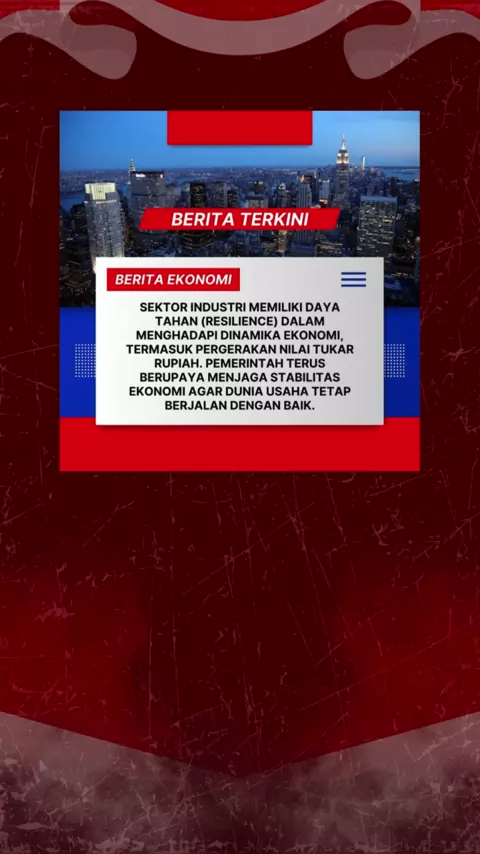 BERITA TERKINI

BERITA EKONOMI

SEKTOR INDUSTRI MEMILIKI DAYA TAHAN (RESILIENCE) DALAM MENGHADAPI DINAMIKA EKONOMI, TERMASUK PERGERAKAN NILAI TUKAR RUPIAH. PEMERINTAH TERUS BERUPAYA MENJAGA STABILITAS EKONOMI AGAR DUNIA USAHA TETAP BERJALAN DENGAN BAIK.